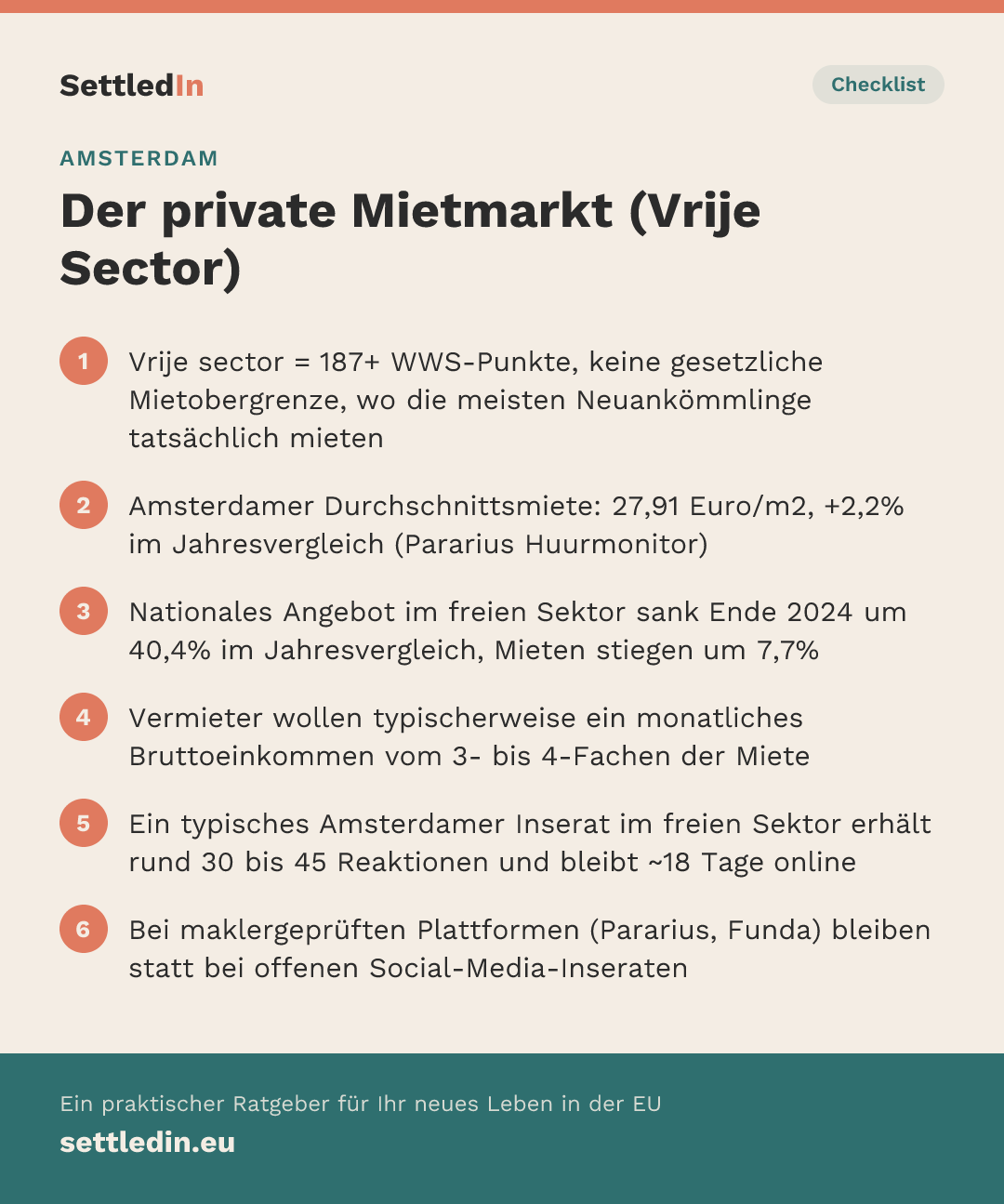 SettledIn

Checklist

AMSTERDAM

Der private Mietmarkt (Vrije Sector)

1 Vrije sector = 187+ WWS-Punkte, keine gesetzliche Mietobergrenze, wo die meisten Neuankömmlinge tatsächlich mieten

2 Amsterdamer Durchschnittsmiete: 27,91 Euro/m2, +2,2% im Jahresvergleich (Pararius Huurmonitor)

3 Nationales Angebot im freien Sektor sank Ende 2024 um 40,4% im Jahresvergleich, Mieten stiegen um 7,7%

4 Vermieter wollen typischerweise ein monatliches Bruttoeinkommen vom 3- bis 4-Fachen der Miete

5 Ein typisches Amsterdamer Inserat im freien Sektor erhält rund 30 bis 45 Reaktionen und bleibt ~18 Tage online

6 Bei maklergeprüften Plattformen (Pararius, Funda) bleiben statt bei offenen Social-Media-Inseraten

Ein praktischer Ratgeber für Ihr neues Leben in der EU
settledin.eu